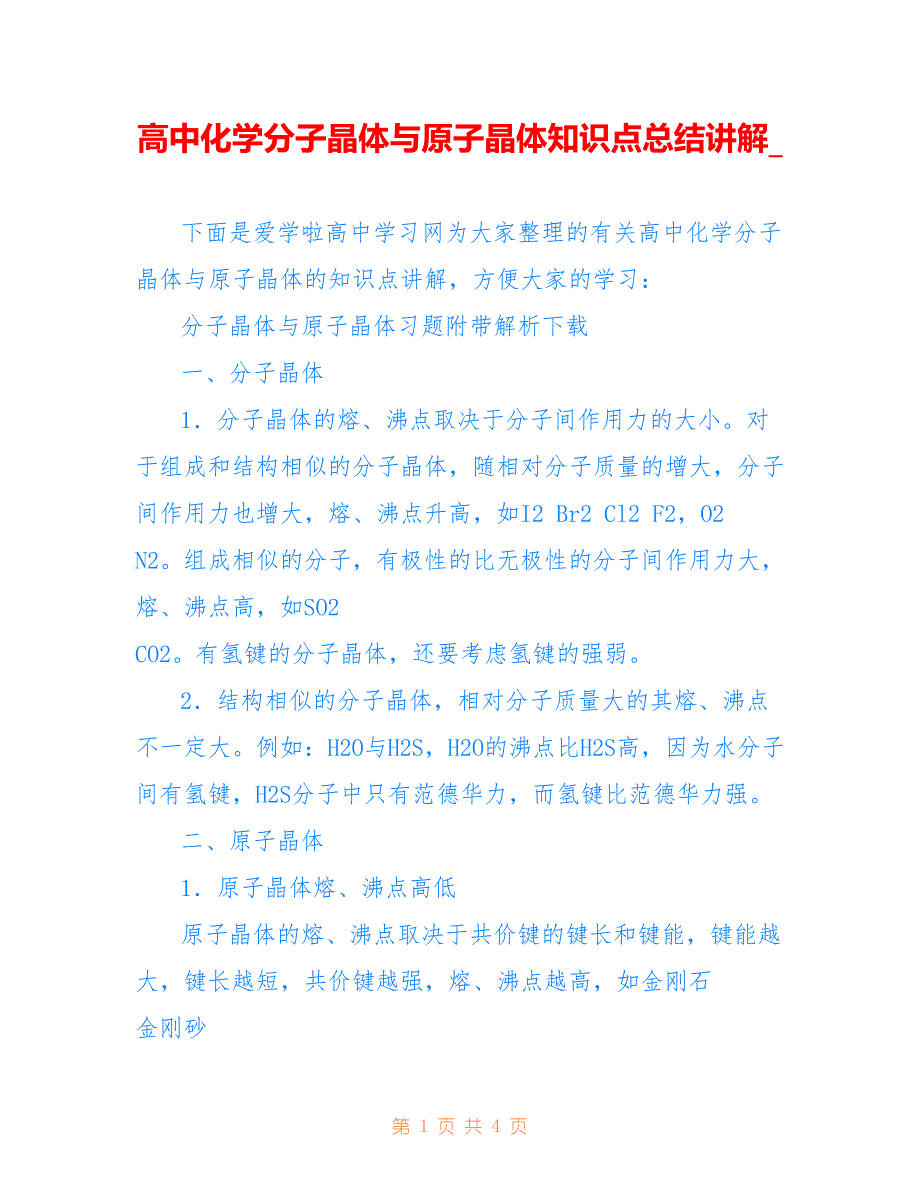 高中化学分子晶体与原子晶体知识点总结讲解_

下面是爱学啦高中学习网为大家整理的有关高中化学分子晶体与原子晶体的知识点讲解，方便大家的学习：

分子晶体与原子晶体习题附带解析下载

一、分子晶体

1．分子晶体的熔、沸点取决于分子间作用力的大小。对于组成和结构相似的分子晶体，随相对分子质量的增大，分子间作用力也增大，熔、沸点升高，如I2 Br2 Cl2 F2，O2 N2。组成相似的分子，有极性的比无极性的分子间作用力大，熔、沸点高，如SO2 CO2。有氢键的分子晶体，还要考虑氢键的强弱。

2．结构相似的分子晶体，相对分子质量大的其熔、沸点不一定大。例如：H2O与H2S，H2O的沸点比H2S高，因为水分子间有氢键，H2S分子中只有范德华力，而氢键比范德华力强。

二、原子晶体

1．原子晶体熔、沸点高低

原子晶体的熔、沸点取决于共价键的键长和键能，键能越大，键长越短，共价键越强，熔、沸点越高，如金刚石 金刚砂

第 1 页 共 4 页